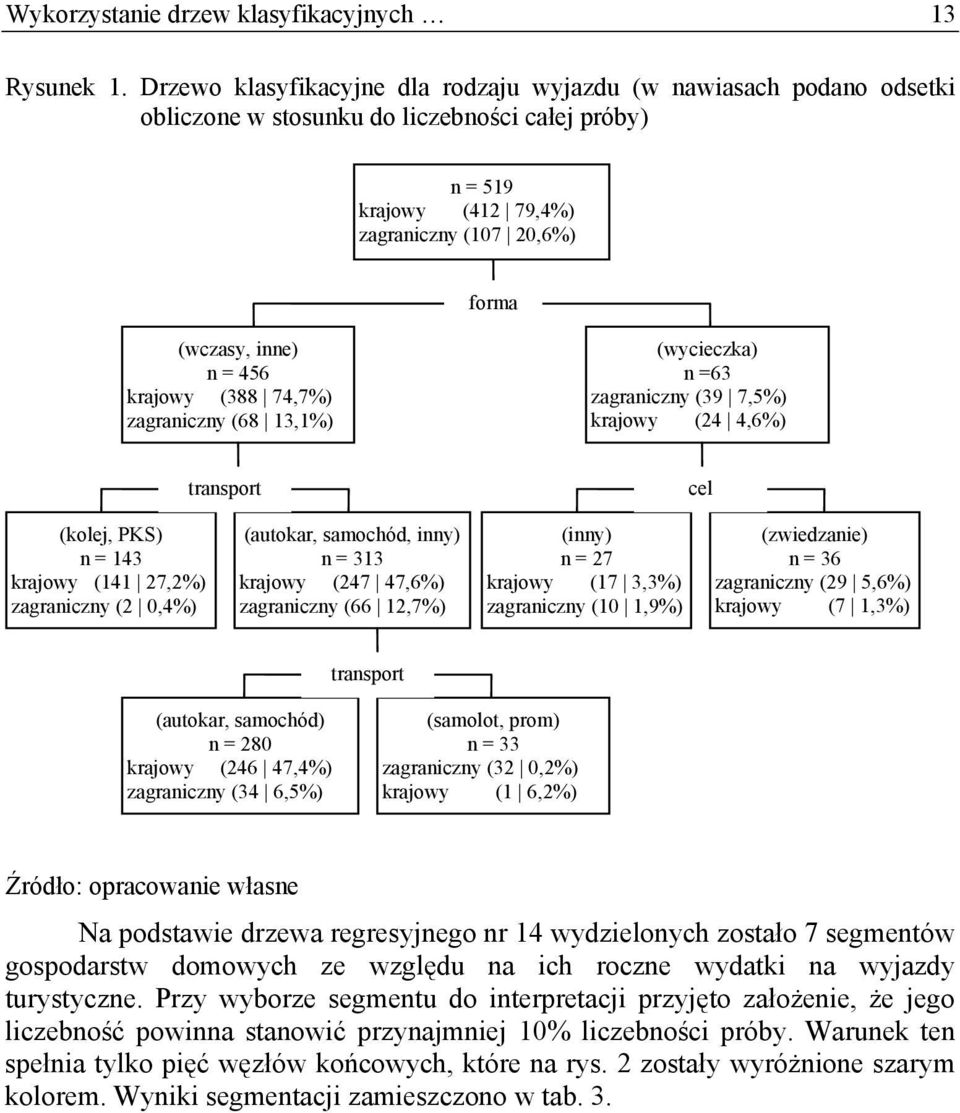 Wykorzystanie drzew klasyfikacyjnych … 13

Rysunek 1. Drzewo klasyfikacyjne dla rodzaju wyjazdu (w nawiasach podano odsetki obliczone w stosunku do liczebności całej próby)

n = 519
krajowy (412 | 79,4%)
zagraniczny (107 | 20,6%)

forma

(wczasy, inne)
n = 456
krajowy (388 | 74,7%)
zagraniczny (68 | 13,1%)

(wycieczka)
n =63
zagraniczny (39 | 7,5%)
krajowy (24 | 4,6%)

transport

cel

(kolej, PKS)
n = 143
krajowy (141 | 27,2%)
zagraniczny (2 | 0,4%)

(autokar, samochód, inny)
n = 313
krajowy (247 | 47,6%)
zagraniczny (66 | 12,7%)

(inny)
n = 27
krajowy (17 | 3,3%)
zagraniczny (10 | 1,9%)

(zwiedzanie)
n = 36
zagraniczny (29 | 5,6%)
krajowy (7 | 1,3%)

transport

(autokar, samochód)
n = 280
krajowy (246 | 47,4%)
zagraniczny (34 | 6,5%)

(samolot, prom)
n = 33
zagraniczny (32 | 0,2%)
krajowy (1 | 6,2%)

Źródło: opracowanie własne

Na podstawie drzewa regresyjnego nr 14 wydzielonych zostało 7 segmentów gospodarstw domowych ze względu na ich roczne wydatki na wyjazdy turystyczne. Przy wyborze segmentu do interpretacji przyjęto założenie, że jego liczebność powinna stanowić przynajmniej 10% liczebności próby. Warunek ten spełnia tylko pięć węzłów końcowych, które na rys. 2 zostały wyróżnione szarym kolorem. Wyniki segmentacji zamieszczono w tab. 3.